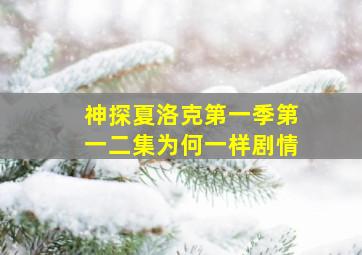 神探夏洛克第一季第一二集为何一样剧情